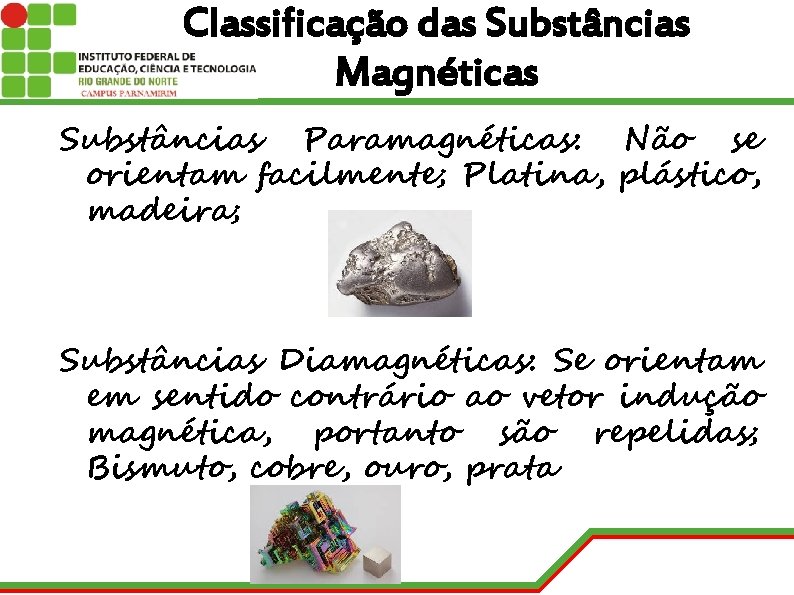 INSTITUTO FEDERAL DE
EDUCAÇÃO, CIÊNCIA E TECNOLOGIA
RIO GRANDE DO NORTE
CAMPUS PARNAMIRIM

Classificação das Substâncias Magnéticas

Substâncias Paramagnéticas: Não se orientam facilmente; Platina, plástico, madeira;

Substâncias Diamagnéticas: Se orientam em sentido contrário ao vetor indução magnética, portanto são repelidas; Bismuto, cobre, ouro, prata